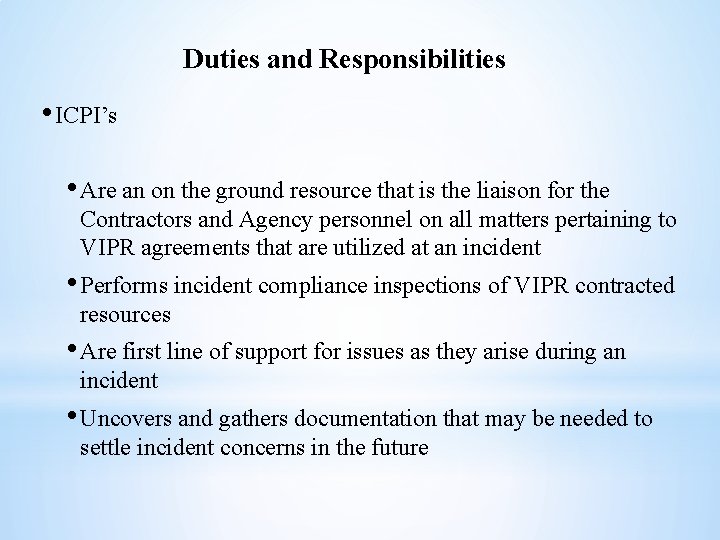 Duties and Responsibilities

• ICPI's

• Are an on the ground resource that is the liaison for the Contractors and Agency personnel on all matters pertaining to VIPR agreements that are utilized at an incident

• Performs incident compliance inspections of VIPR contracted resources

• Are first line of support for issues as they arise during an incident

• Uncovers and gathers documentation that may be needed to settle incident concerns in the future